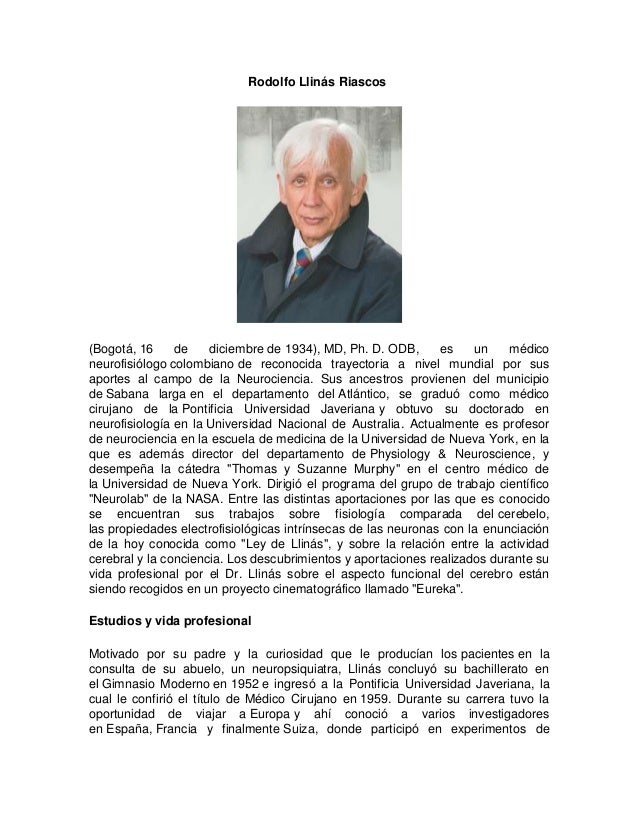 Rodolfo Llinás Riascos

(Bogotá, 16 de diciembre de 1934), MD, Ph. D. ODB, es un médico neurofisiólogo colombiano de reconocida trayectoria a nivel mundial por sus aportes al campo de la Neurociencia. Sus ancestros provienen del municipio de Sabana larga en el departamento del Atlántico, se graduó como médico cirujano de la Pontificia Universidad Javeriana y obtuvo su doctorado en neurofisiología en la Universidad Nacional de Australia. Actualmente es profesor de neurociencia en la escuela de medicina de la Universidad de Nueva York, en la que es además director del departamento de Physiology & Neuroscience, y desempeña la cátedra "Thomas y Suzanne Murphy" en el centro médico de la Universidad de Nueva York. Dirigió el programa del grupo de trabajo científico "Neurolab" de la NASA. Entre las distintas aportaciones por las que es conocido se encuentran sus trabajos sobre fisiología comparada del cerebelo, las propiedades electrofisiológicas intrínsecas de las neuronas con la enunciación de la hoy conocida como "Ley de Llinás", y sobre la relación entre la actividad cerebral y la conciencia. Los descubrimientos y aportaciones realizados durante su vida profesional por el Dr. Llinás sobre el aspecto funcional del cerebro están siendo recogidos en un proyecto cinematográfico llamado "Eureka".

Estudios y vida profesional

Motivado por su padre y la curiosidad que le producían los pacientes en la consulta de su abuelo, un neuropsiquiatra, Llinás concluyó su bachillerato en el Gimnasio Moderno en 1952 e ingresó a la Pontificia Universidad Javeriana, la cual le confirió el título de Médico Cirujano en 1959. Durante su carrera tuvo la oportunidad de viajar a Europa y ahí conoció a varios investigadores en España, Francia y finalmente Suiza, donde participó en experimentos de